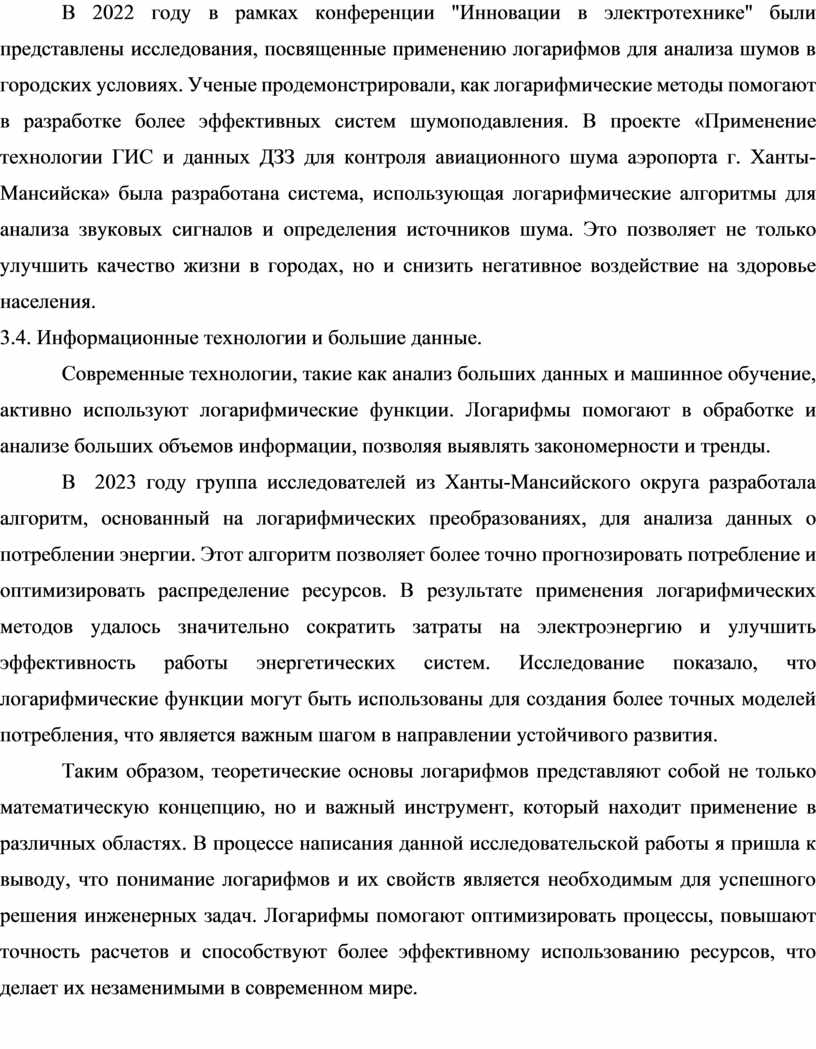 В 2022 году в рамках конференции "Инновации в электротехнике" были представлены исследования, посвященные применению логарифмов для анализа шумов в городских условиях. Ученые продемонстрировали, как логарифмические методы помогают в разработке более эффективных систем шумоподавления. В проекте «Применение технологии ГИС и данных ДЗЗ для контроля авиационного шума аэропорта г. Ханты-Мансийска» была разработана система, использующая логарифмические алгоритмы для анализа звуковых сигналов и определения источников шума. Это позволяет не только улучшить качество жизни в городах, но и снизить негативное воздействие на здоровье населения.

3.4. Информационные технологии и большие данные.

Современные технологии, такие как анализ больших данных и машинное обучение, активно используют логарифмические функции. Логарифмы помогают в обработке и анализе больших объемов информации, позволяя выявлять закономерности и тренды.

В 2023 году группа исследователей из Ханты-Мансийского округа разработала алгоритм, основанный на логарифмических преобразованиях, для анализа данных о потреблении энергии. Этот алгоритм позволяет более точно прогнозировать потребление и оптимизировать распределение ресурсов. В результате применения логарифмических методов удалось значительно сократить затраты на электроэнергию и улучшить эффективность работы энергетических систем. Исследование показало, что логарифмические функции могут быть использованы для создания более точных моделей потребления, что является важным шагом в направлении устойчивого развития.

Таким образом, теоретические основы логарифмов представляют собой не только математическую концепцию, но и важный инструмент, который находит применение в различных областях. В процессе написания данной исследовательской работы я пришла к выводу, что понимание логарифмов и их свойств является необходимым для успешного решения инженерных задач. Логарифмы помогают оптимизировать процессы, повышают точность расчетов и способствуют более эффективному использованию ресурсов, что делает их незаменимыми в современном мире.